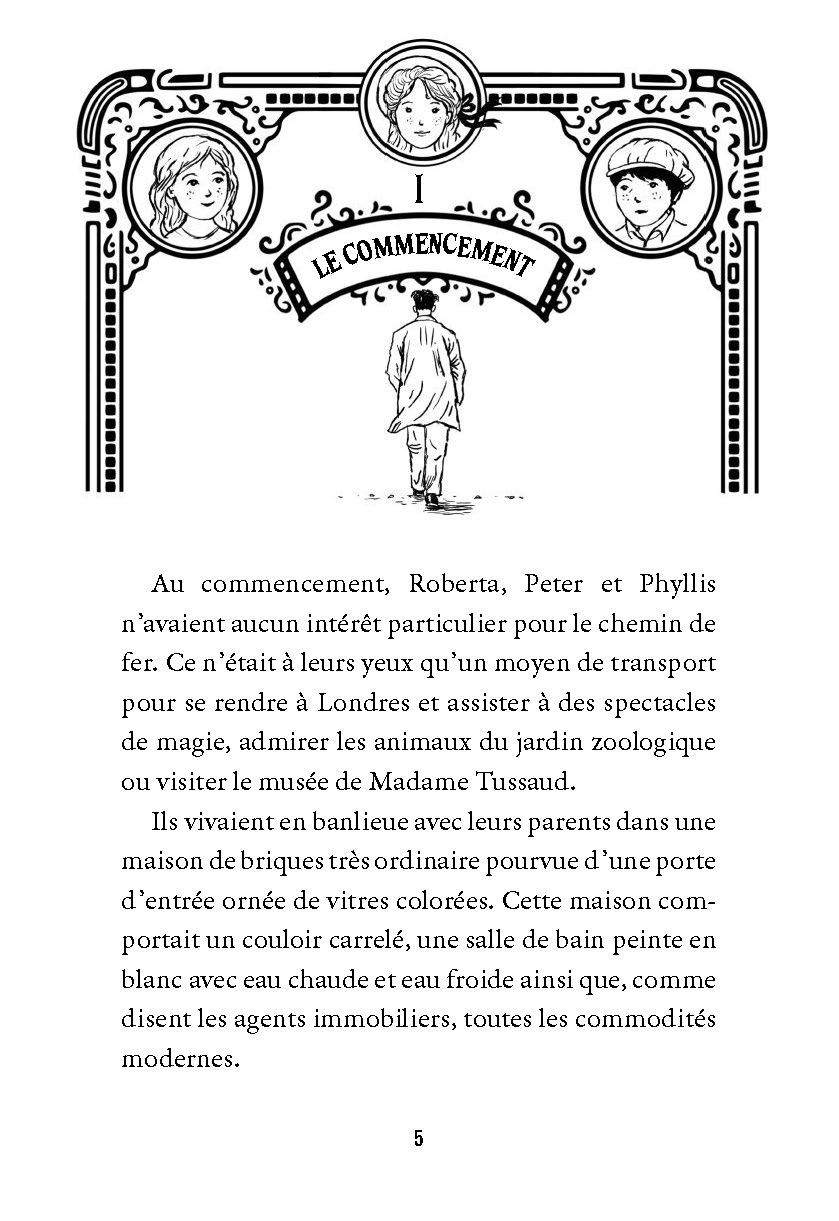 I

LE COMMENCEMENT

Au commencement, Roberta, Peter et Phyllis n'avaient aucun intérêt particulier pour le chemin de fer. Ce n'était à leurs yeux qu'un moyen de transport pour se rendre à Londres et assister à des spectacles de magie, admirer les animaux du jardin zoologique ou visiter le musée de Madame Tussaud.

Ils vivaient en banlieue avec leurs parents dans une maison de briques très ordinaire pourvue d'une porte d'entrée ornée de vitres colorées. Cette maison comportait un couloir carrelé, une salle de bain peinte en blanc avec eau chaude et eau froide ainsi que, comme disent les agents immobiliers, toutes les commodités modernes.

5